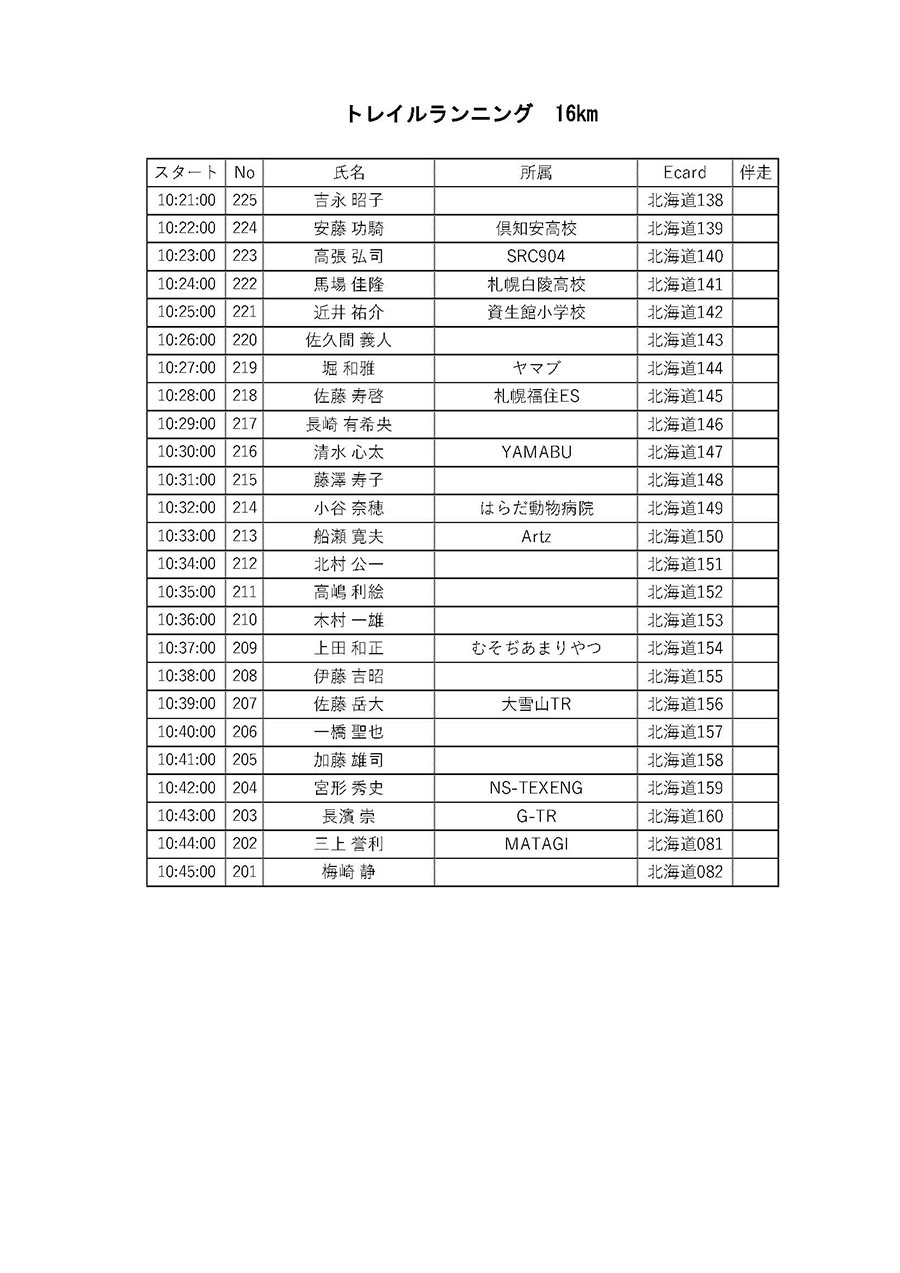 トレイルランニング　16㎞

| スタート | No | 氏名 | 所属 | Ecard | 伴走 |
|---|---|---|---|---|---|
| 10:21:00 | 225 | 吉永 昭子 | | 北海道138 | |
| 10:22:00 | 224 | 安藤 功騎 | 倶知安高校 | 北海道139 | |
| 10:23:00 | 223 | 高張 弘司 | SRC904 | 北海道140 | |
| 10:24:00 | 222 | 馬場 佳隆 | 札幌白陵高校 | 北海道141 | |
| 10:25:00 | 221 | 近井 祐介 | 資生館小学校 | 北海道142 | |
| 10:26:00 | 220 | 佐久間 義人 | | 北海道143 | |
| 10:27:00 | 219 | 堀 和雅 | ヤマブ | 北海道144 | |
| 10:28:00 | 218 | 佐藤 寿啓 | 札幌福住ES | 北海道145 | |
| 10:29:00 | 217 | 長崎 有希夫 | | 北海道146 | |
| 10:30:00 | 216 | 清水 心太 | YAMABU | 北海道147 | |
| 10:31:00 | 215 | 藤澤 寿子 | | 北海道148 | |
| 10:32:00 | 214 | 小谷 奈穂 | はらだ動物病院 | 北海道149 | |
| 10:33:00 | 213 | 船瀬 寛夫 | Artz | 北海道150 | |
| 10:34:00 | 212 | 北村 公一 | | 北海道151 | |
| 10:35:00 | 211 | 高嶋 利絵 | | 北海道152 | |
| 10:36:00 | 210 | 木村 一雄 | | 北海道153 | |
| 10:37:00 | 209 | 上田 和正 | むそぢあまりやつ | 北海道154 | |
| 10:38:00 | 208 | 伊藤 吉昭 | | 北海道155 | |
| 10:39:00 | 207 | 佐藤 岳大 | 大雪山TR | 北海道156 | |
| 10:40:00 | 206 | 一橋 聖也 | | 北海道157 | |
| 10:41:00 | 205 | 加藤 雄司 | | 北海道158 | |
| 10:42:00 | 204 | 宮形 秀史 | NS-TEXENG | 北海道159 | |
| 10:43:00 | 203 | 長濱 崇 | G-TR | 北海道160 | |
| 10:44:00 | 202 | 三上 誉利 | MATAGI | 北海道081 | |
| 10:45:00 | 201 | 梅崎 静 | | 北海道082 | |